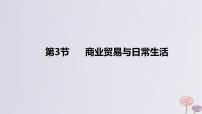 第3节　　商业贸易与日常生活